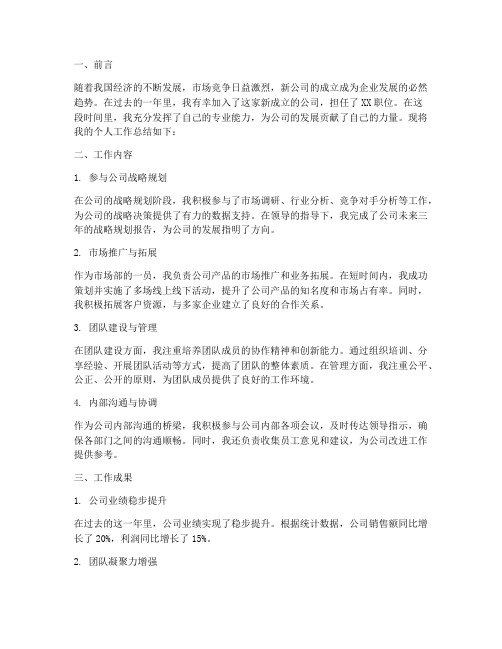 一、前言

随着我国经济的不断发展，市场竞争日益激烈，新公司的成立成为企业发展的必然趋势。在过去的一年里，我有幸加入了这家新成立的公司，担任了XX职位。在这段时间里，我充分发挥了自己的专业能力，为公司的发展贡献了自己的力量。现将我的个人工作总结如下：

二、工作内容

1. 参与公司战略规划

在公司的战略规划阶段，我积极参与了市场调研、行业分析、竞争对手分析等工作，为公司的战略决策提供了有力的数据支持。在领导的指导下，我完成了公司未来三年的战略规划报告，为公司的发展指明了方向。

2. 市场推广与拓展

作为市场部的一员，我负责公司产品的市场推广和业务拓展。在短时间内，我成功策划并实施了多场线上线下活动，提升了公司产品的知名度和市场占有率。同时，我积极拓展客户资源，与多家企业建立了良好的合作关系。

3. 团队建设与管理

在团队建设方面，我注重培养团队成员的协作精神和创新能力。通过组织培训、分享经验、开展团队活动等方式，提高了团队的整体素质。在管理方面，我注重公平、公正、公开的原则，为团队成员提供了良好的工作环境。

4. 内部沟通与协调

作为公司内部沟通的桥梁，我积极参与公司内部各项会议，及时传达领导指示，确保各部门之间的沟通顺畅。同时，我还负责收集员工意见和建议，为公司改进工作提供参考。

三、工作成果

1. 公司业绩稳步提升

在过去的这一年里，公司业绩实现了稳步提升。根据统计数据，公司销售额同比增长了20%，利润同比增长了15%。

2. 团队凝聚力增强